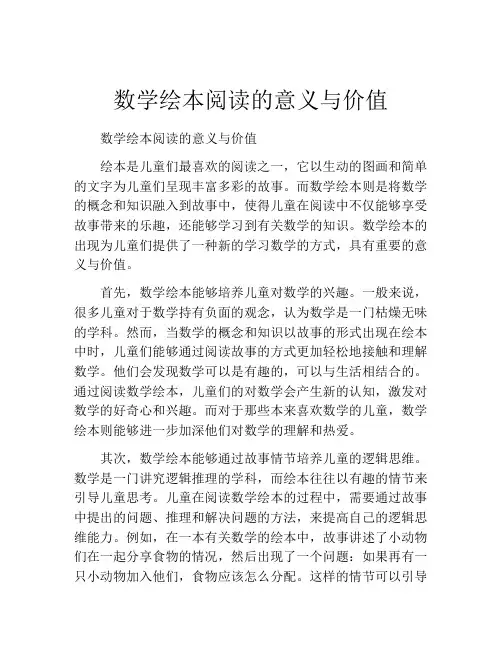 数学绘本阅读的意义与价值

数学绘本阅读的意义与价值

绘本是儿童们最喜欢的阅读之一，它以生动的图画和简单的文字为儿童们呈现丰富多彩的故事。而数学绘本则是将数学的概念和知识融入到故事中，使得儿童在阅读中不仅能够享受故事带来的乐趣，还能够学习到有关数学的知识。数学绘本的出现为儿童们提供了一种新的学习数学的方式，具有重要的意义与价值。

首先，数学绘本能够培养儿童对数学的兴趣。一般来说，很多儿童对于数学持有负面的观念，认为数学是一门枯燥无味的学科。然而，当数学的概念和知识以故事的形式出现在绘本中时，儿童们能够通过阅读故事的方式更加轻松地接触和理解数学。他们会发现数学可以是有趣的，可以与生活相结合的。通过阅读数学绘本，儿童们的对数学会产生新的认知，激发对数学的好奇心和兴趣。而对于那些本来喜欢数学的儿童，数学绘本则能够进一步加深他们对数学的理解和热爱。

其次，数学绘本能够通过故事情节培养儿童的逻辑思维。数学是一门讲究逻辑推理的学科，而绘本往往以有趣的情节来引导儿童思考。儿童在阅读数学绘本的过程中，需要通过故事中提出的问题、推理和解决问题的方法，来提高自己的逻辑思维能力。例如，在一本有关数学的绘本中，故事讲述了小动物们在一起分享食物的情况，然后出现了一个问题：如果再有一只小动物加入他们，食物应该怎么分配。这样的情节可以引导